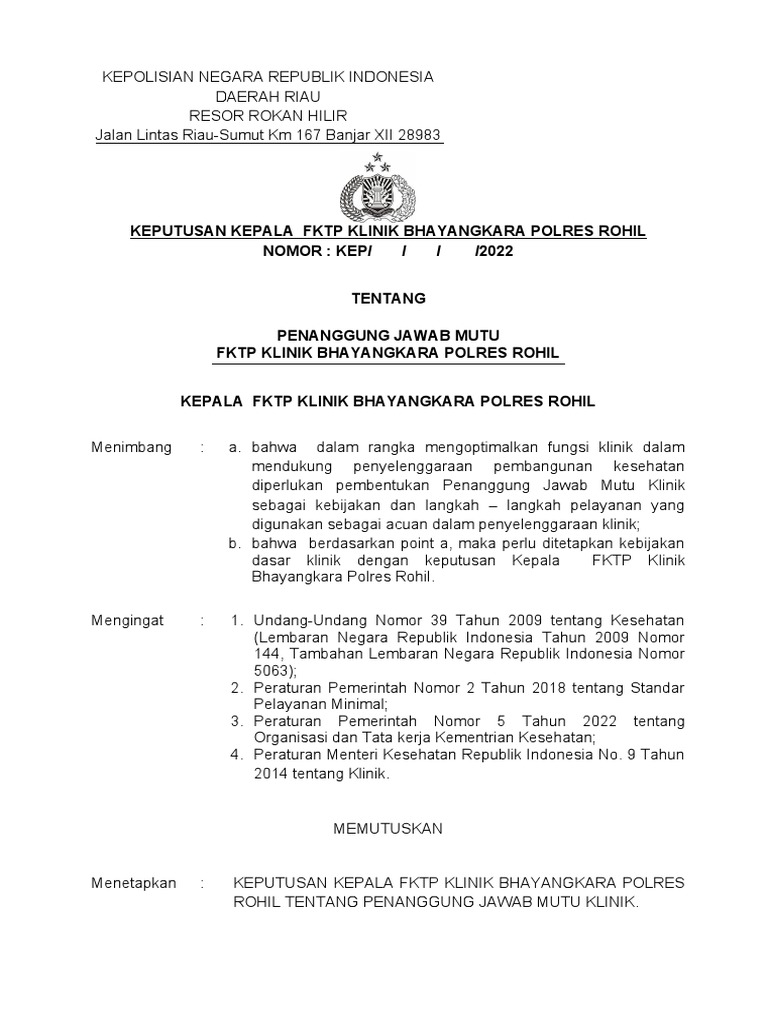 KEPOLISIAN NEGARA REPUBLIK INDONESIA
DAERAH RIAU
RESOR ROKAN HILIR
Jalan Lintas Riau-Sumut Km 167 Banjar XII 28983

KEPUTUSAN KEPALA FKTP KLINIK BHAYANGKARA POLRES ROHIL
NOMOR : KEP/ / / /2022

TENTANG

PENANGGUNG JAWAB MUTU
FKTP KLINIK BHAYANGKARA POLRES ROHIL

KEPALA FKTP KLINIK BHAYANGKARA POLRES ROHIL

Menimbang : a. bahwa dalam rangka mengoptimalkan fungsi klinik dalam mendukung penyelenggaraan pembangunan kesehatan diperlukan pembentukan Penanggung Jawab Mutu Klinik sebagai kebijakan dan langkah – langkah pelayanan yang digunakan sebagai acuan dalam penyelenggaraan klinik;
b. bahwa berdasarkan point a, maka perlu ditetapkan kebijakan dasar klinik dengan keputusan Kepala FKTP Klinik Bhayangkara Polres Rohil.

Mengingat : 1. Undang-Undang Nomor 39 Tahun 2009 tentang Kesehatan (Lembaran Negara Republik Indonesia Tahun 2009 Nomor 144, Tambahan Lembaran Negara Republik Indonesia Nomor 5063);
2. Peraturan Pemerintah Nomor 2 Tahun 2018 tentang Standar Pelayanan Minimal;
3. Peraturan Pemerintah Nomor 5 Tahun 2022 tentang Organisasi dan Tata kerja Kementrian Kesehatan;
4. Peraturan Menteri Kesehatan Republik Indonesia No. 9 Tahun 2014 tentang Klinik.

MEMUTUSKAN

Menetapkan : KEPUTUSAN KEPALA FKTP KLINIK BHAYANGKARA POLRES ROHIL TENTANG PENANGGUNG JAWAB MUTU KLINIK.